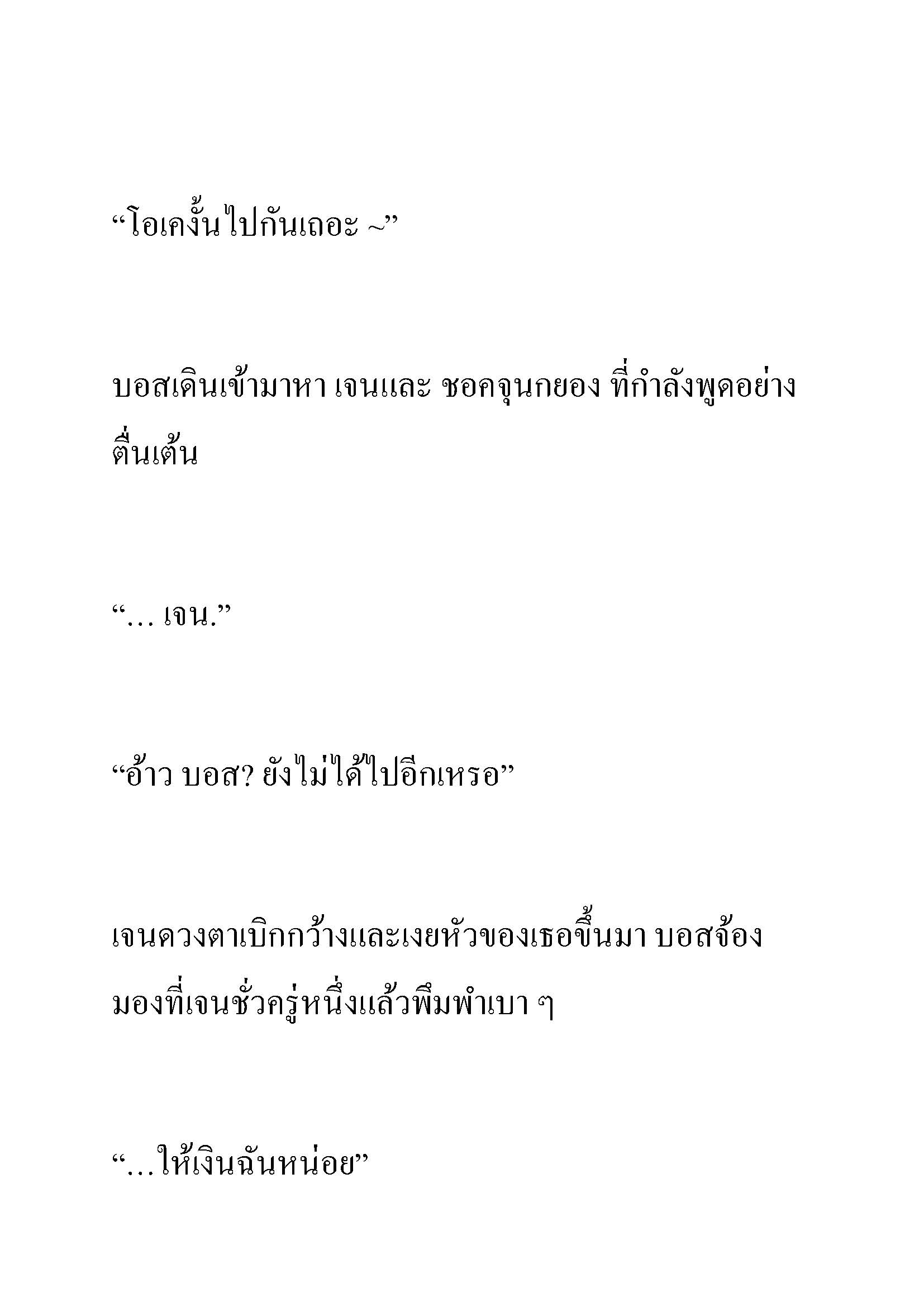 “โอเคงั้นไปกันเถอะ ~”

บอสเดินเข้ามาหา เจนและ ชอคจุนกยอง ที่กำลังพูดอย่างตื่นเต้น

“… เจน.”

“อ้าว บอส? ยังไม่ได้ไปอีกเหรอ”

เจนดวงตาเบิกกว้างและเงยหัวของเธอขึ้นมา บอสจ้องมองที่เจนชั่วครู่หนึ่งแล้วพึมพำเบา ๆ

“…ให้เงินฉันหน่อย”